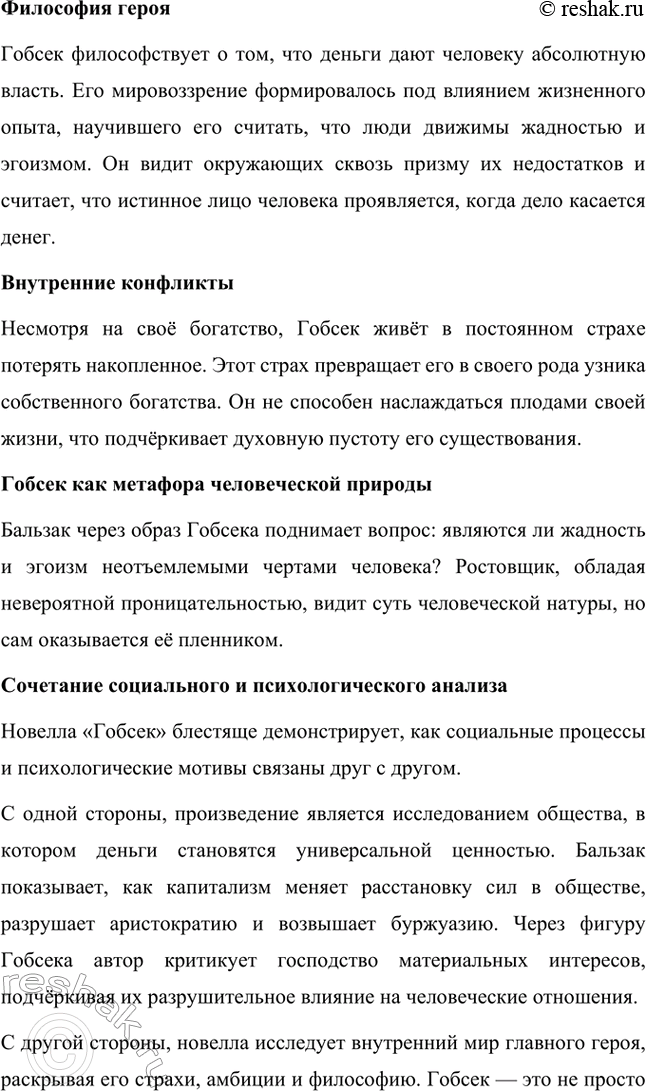 Философия героя © reshak.ru

Гобсек философствует о том, что деньги дают человеку абсолютную власть. Его мировоззрение формировалось под влиянием жизненного опыта, научившего его считать, что люди движимы жадностью и эгоизмом. Он видит окружающих сквозь призму их недостатков и считает, что истинное лицо человека проявляется, когда дело касается денег.

Внутренние конфликты

Несмотря на своё богатство, Гобсек живёт в постоянном страхе потерять накопленное. Этот страх превращает его в своего рода узника собственного богатства. Он не способен наслаждаться плодами своей жизни, что подчёркивает духовную пустоту его существования.

Гобсек как метафора человеческой природы

Бальзак через образ Гобсека поднимает вопрос: являются ли жадность и эгоизм неотъемлемыми чертами человека? Ростовщик, обладая невероятной проницательностью, видит суть человеческой натуры, но сам оказывается её пленником.

Сочетание социального и психологического анализа

Новелла «Гобсек» блестяще демонстрирует, как социальные процессы и психологические мотивы связаны друг с другом.

С одной стороны, произведение является исследованием общества, в котором деньги становятся универсальной ценностью. Бальзак показывает, как капитализм меняет расстановку сил в обществе, разрушает аристократию и возвышает буржуазию. Через фигуру Гобсека автор критикует господство материальных интересов, подчёркивая их разрушительное влияние на человеческие отношения.

С другой стороны, новелла исследует внутренний мир главного героя, раскрывая его страхи, амбиции и философию. Гобсек — это не просто

reshak.ru